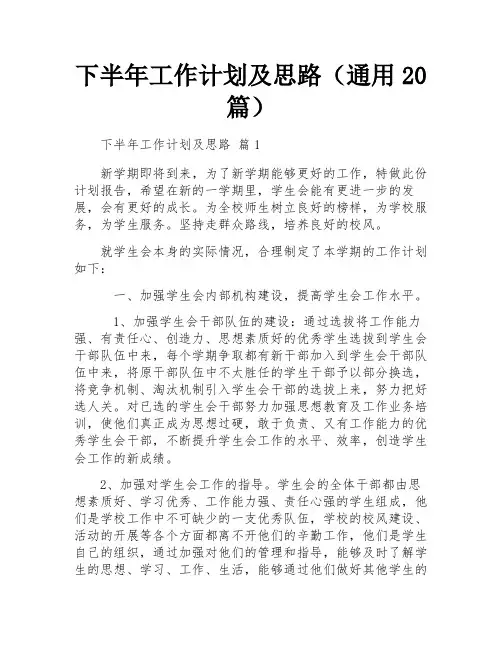 下半年工作计划及思路（通用 20 篇）

下半年工作计划及思路 篇 1

新学期即将到来，为了新学期能够更好的工作，特做此份计划报告，希望在新的一学期里，学生会能有更进一步的发展，会有更好的成长。为全校师生树立良好的榜样，为学校服务，为学生服务。坚持走群众路线，培养良好的校风。

就学生会本身的实际情况，合理制定了本学期的工作计划如下：

一、加强学生会内部机构建设，提高学生会工作水平。

1、加强学生会干部队伍的建设：通过选拔将工作能力强、有责任心、创造力、思想素质好的优秀学生选拔到学生会干部队伍中来，每个学期争取都有新干部加入到学生会干部队伍中来，将原干部队伍中不太胜任的学生干部予以部分换选，将竞争机制、淘汰机制引入学生会干部的选拔上来，努力把好选人关。对已选的学生会干部努力加强思想教育及工作业务培训，使他们真正成为思想过硬，敢于负责、又有工作能力的优秀学生会干部，不断提升学生会工作的水平、效率，创造学生会工作的新成绩。

2、加强对学生会工作的指导。学生会的全体干部都由思想素质好、学习优秀、工作能力强、责任心强的学生组成，他们是学校工作中不可缺少的一支优秀队伍，学校的校风建设、活动的开展等各个方面都离不开他们的辛勤工作，他们是学生自己的组织，通过加强对他们的管理和指导，能够及时了解学生的思想、学习、工作、生活，能够通过他们做好其他学生的